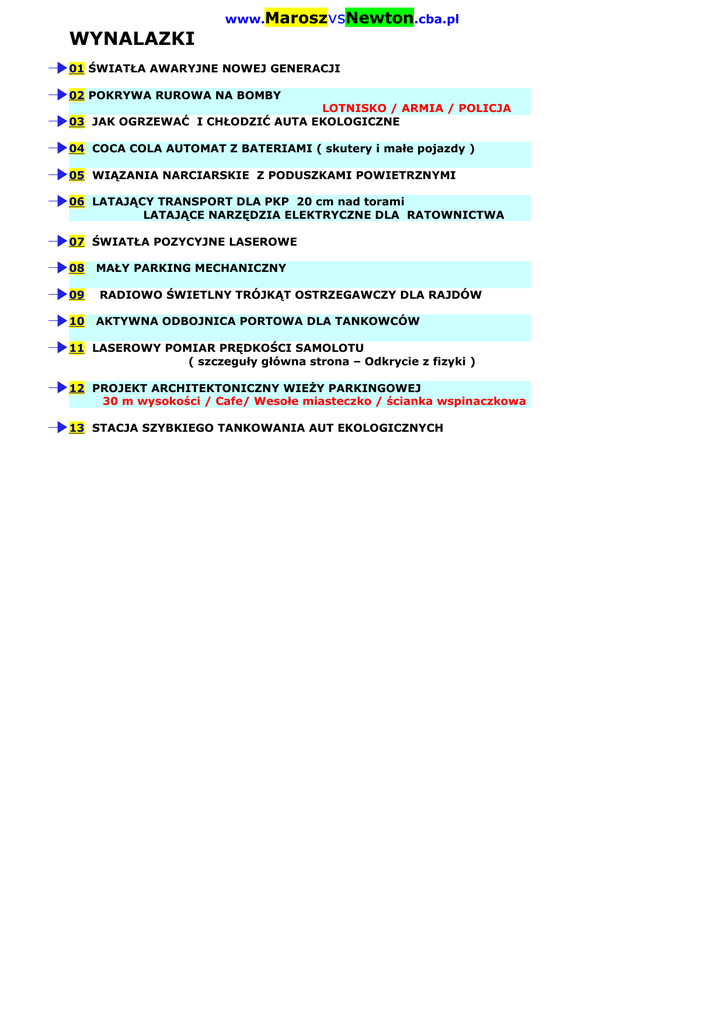 www.MaroszVSNewton.cba.pl

WYNALAZKI

01 ŚWIATŁA AWARYJNE NOWEJ GENERACJI

02 POKRYWA RUROWA NA BOMBY
LOTNISKO / ARMIA / POLICJA

03 JAK OGRZEWAĆ I CHŁODZIĆ AUTA EKOLOGICZNE

04 COCA COLA AUTOMAT Z BATERIAMI ( skutery i małe pojazdy )

05 WIĄZANIA NARCIARSKIE Z PODUSZKAMI POWIETRZNYMI

06 LATAJĄCY TRANSPORT DLA PKP 20 cm nad torami
LATAJĄCE NARZĘDZIA ELEKTRYCZNE DLA RATOWNICTWA

07 ŚWIATŁA POZYCYJNE LASEROWE

08 MAŁY PARKING MECHANICZNY

09 RADIOWO ŚWIETLNY TRÓJKĄT OSTRZEGAWCZY DLA RAJDÓW

10 AKTYWNA ODBOJNICA PORTOWA DLA TANKOWCÓW

11 LASEROWY POMIAR PRĘDKOŚCI SAMOLOTU
( szczeguły główna strona – Odkrycie z fizyki )

12 PROJEKT ARCHITEKTONICZNY WIEŻY PARKINGOWEJ
30 m wysokości / Cafe/ Wesołe miasteczko / ścianka wspinaczkowa

13 STACJA SZYBKIEGO TANKOWANIA AUT EKOLOGICZNYCH